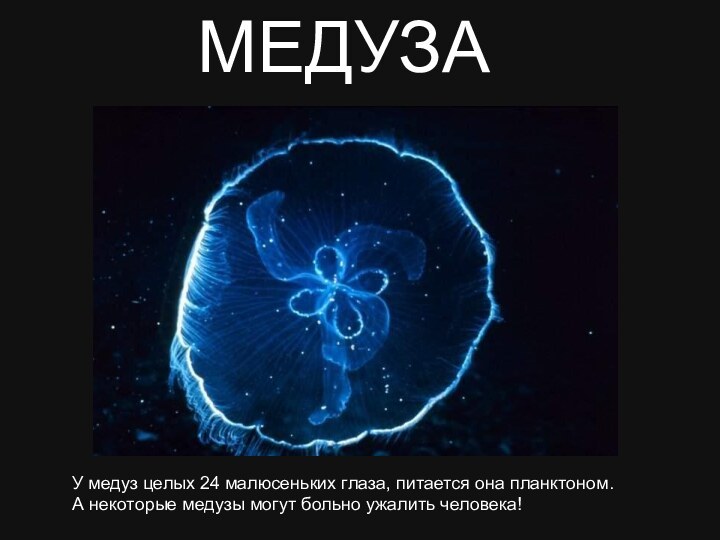 МЕДУЗА

У медуз целых 24 малюсеньких глаза, питается она планктоном. А некоторые медузы могут больно ужалить человека!